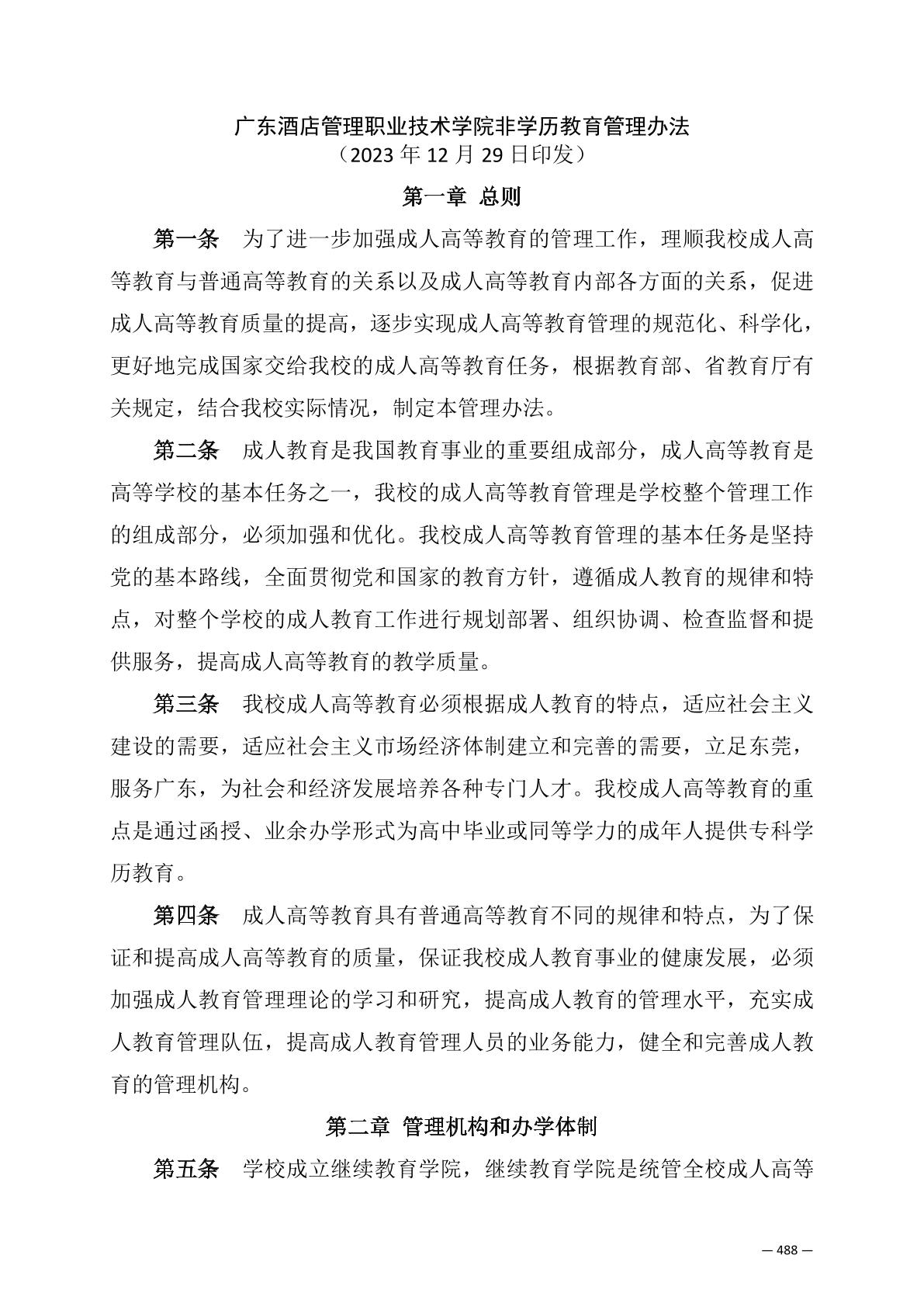 广东酒店管理职业技术学院非学历教育管理办法
（2023 年 12 月 29 日印发）

第一章 总则

第一条 为了进一步加强成人高等教育的管理工作，理顺我校成人高等教育与普通高等教育的关系以及成人高等教育内部各方面的关系，促进成人高等教育质量的提高，逐步实现成人高等教育管理的规范化、科学化，更好地完成国家交给我校的成人高等教育任务，根据教育部、省教育厅有关规定，结合我校实际情况，制定本管理办法。

第二条 成人教育是我国教育事业的重要组成部分，成人高等教育是高等学校的基本任务之一，我校的成人高等教育管理是学校整个管理工作的组成部分，必须加强和优化。我校成人高等教育管理的基本任务是坚持党的基本路线，全面贯彻党和国家的教育方针，遵循成人教育的规律和特点，对整个学校的成人教育工作进行规划部署、组织协调、检查监督和提供服务，提高成人高等教育的教学质量。

第三条 我校成人高等教育必须根据成人教育的特点，适应社会主义建设的需要，适应社会主义市场经济体制建立和完善的需要，立足东莞，服务广东，为社会和经济发展培养各种专门人才。我校成人高等教育的重点是通过函授、业余办学形式为高中毕业或同等学力的成年人提供专科学历教育。

第四条 成人高等教育具有普通高等教育不同的规律和特点，为了保证和提高成人高等教育的质量，保证我校成人教育事业的健康发展，必须加强成人教育管理理论的学习和研究，提高成人教育的管理水平，充实成人教育管理队伍，提高成人教育管理人员的业务能力，健全和完善成人教育的管理机构。

第二章 管理机构和办学体制

第五条 学校成立继续教育学院，继续教育学院是统管全校成人高等

— 488 —